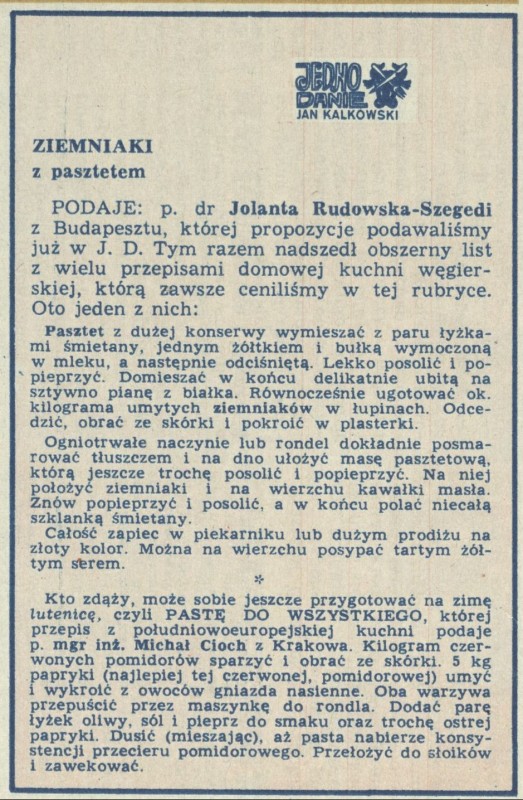 JEDNO DANIE
JAN KALKOWSKI

ZIEMNIAKI z pasztetem

PODAJE: p. dr Jolanta Rudowska-Szegedi z Budapesztu, której propozycje podawaliśmy już w J. D. Tym razem nadszedł obszerny list z wielu przepisami domowej kuchni węgierskiej, którą zawsze ceniliśmy w tej rubryce. Oto jeden z nich:

Pasztet z dużej konserwy wymieszać z paru łyżkami śmietany, jednym żółtkiem i bułką wymoczoną w mleku, a następnie odciśniętą. Lekko posolić i popieprzyć. Domieszać w końcu delikatnie ubitą na sztywno pianę z białka. Równocześnie ugotować ok. kilograma umytych ziemniaków w łupinach. Odcedzić, obrać ze skórki i pokroić w plasterki.

Ogniotrwałe naczynie lub rondel dokładnie posmarować tłuszczem i na dno ułożyć masę pasztetową, którą jeszcze trochę posolić i popieprzyć. Na niej położyć ziemniaki i na wierzchu kawałki masła. Znów popieprzyć i posolić, a w końcu polać niecałą szklanką śmietany.

Całość zapiec w piekarniku lub dużym prodiżu na złoty kolor. Można na wierzchu posypać tartym żółtym serem.

*

Kto zdąży, może sobie jeszcze przygotować na zimę lutenicę, czyli PASTĘ DO WSZYSTKIEGO, której przepis z południowoeuropejskiej kuchni podaje p. mgr inż. Michał Cioch z Krakowa. Kilogram czerwonych pomidorów sparzyć i obrać ze skórki. 5 kg papryki (najlepiej tej czerwonej, pomidorowej) umyć i wykroić z owoców gniazda nasienne. Oba warzywa przepuścić przez maszynkę do rondla. Dodać parę łyżek oliwy, sól i pieprz do smaku oraz trochę ostrej papryki. Dusić (mieszając), aż pasta nabierze konsystencji przecieru pomidorowego. Przełożyć do słoików i zawekować.